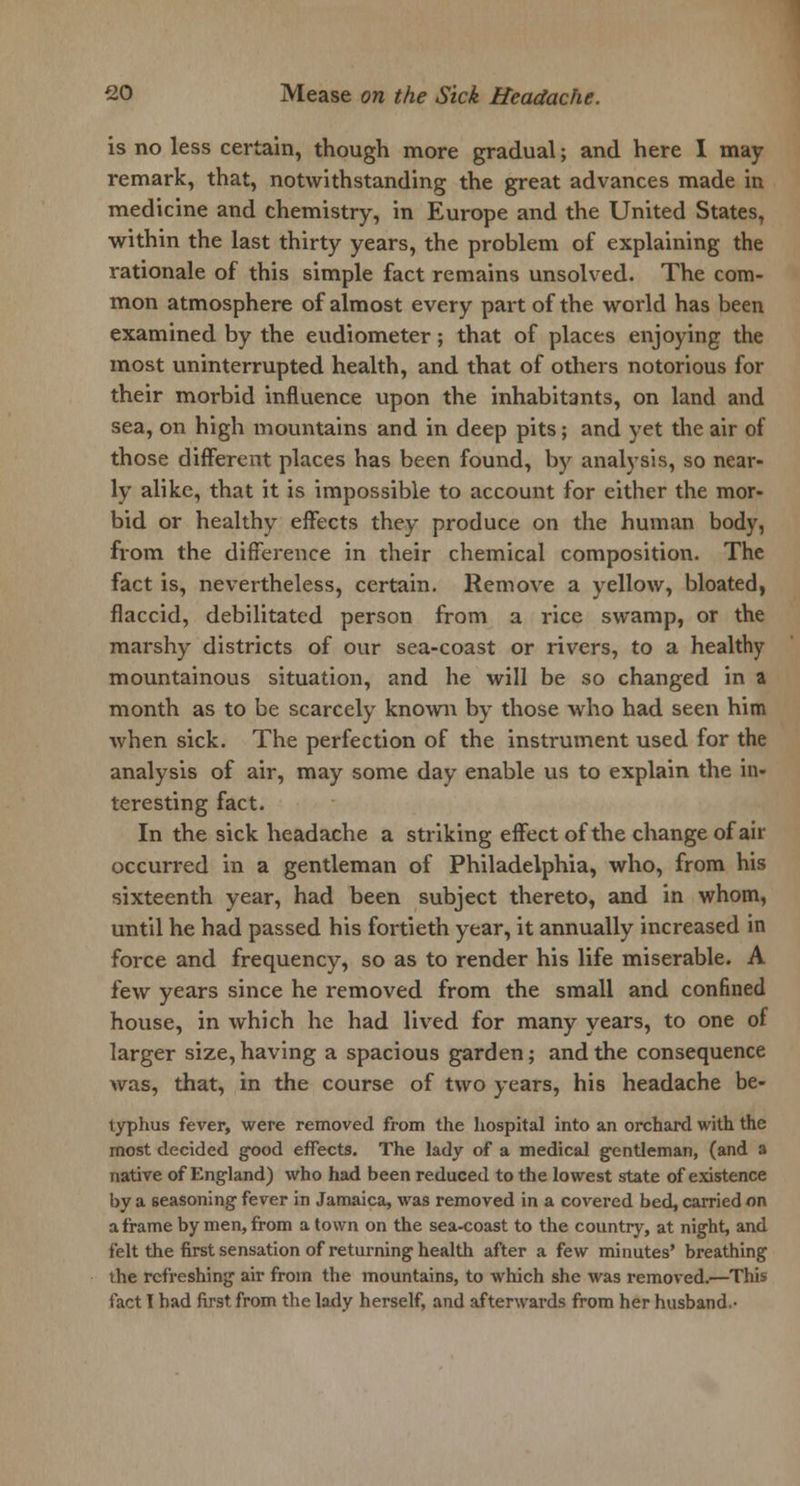 20 Mease on the Sick Headache.

is no less certain, though more gradual; and here I may remark, that, notwithstanding the great advances made in medicine and chemistry, in Europe and the United States, within the last thirty years, the problem of explaining the rationale of this simple fact remains unsolved. The common atmosphere of almost every part of the world has been examined by the eudiometer; that of places enjoying the most uninterrupted health, and that of others notorious for their morbid influence upon the inhabitants, on land and sea, on high mountains and in deep pits; and yet the air of those different places has been found, by analysis, so nearly alike, that it is impossible to account for either the morbid or healthy effects they produce on the human body, from the difference in their chemical composition. The fact is, nevertheless, certain. Remove a yellow, bloated, flaccid, debilitated person from a rice swamp, or the marshy districts of our sea-coast or rivers, to a healthy mountainous situation, and he will be so changed in a month as to be scarcely known by those who had seen him when sick. The perfection of the instrument used for the analysis of air, may some day enable us to explain the interesting fact.

In the sick headache a striking effect of the change of air occurred in a gentleman of Philadelphia, who, from his sixteenth year, had been subject thereto, and in whom, until he had passed his fortieth year, it annually increased in force and frequency, so as to render his life miserable. A few years since he removed from the small and confined house, in which he had lived for many years, to one of larger size, having a spacious garden; and the consequence was, that, in the course of two years, his headache be-

typhus fever, were removed from the hospital into an orchard with the most decided good effects. The lady of a medical gentleman, (and a native of England) who had been reduced to the lowest state of existence by a seasoning fever in Jamaica, was removed in a covered bed, carried on a frame by men, from a town on the sea-coast to the country, at night, and felt the first sensation of returning health after a few minutes' breathing the refreshing air from the mountains, to which she was removed.—This fact I had first from the lady herself, and afterwards from her husband.